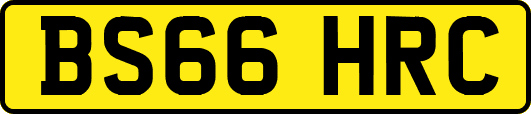 BS66 HRC